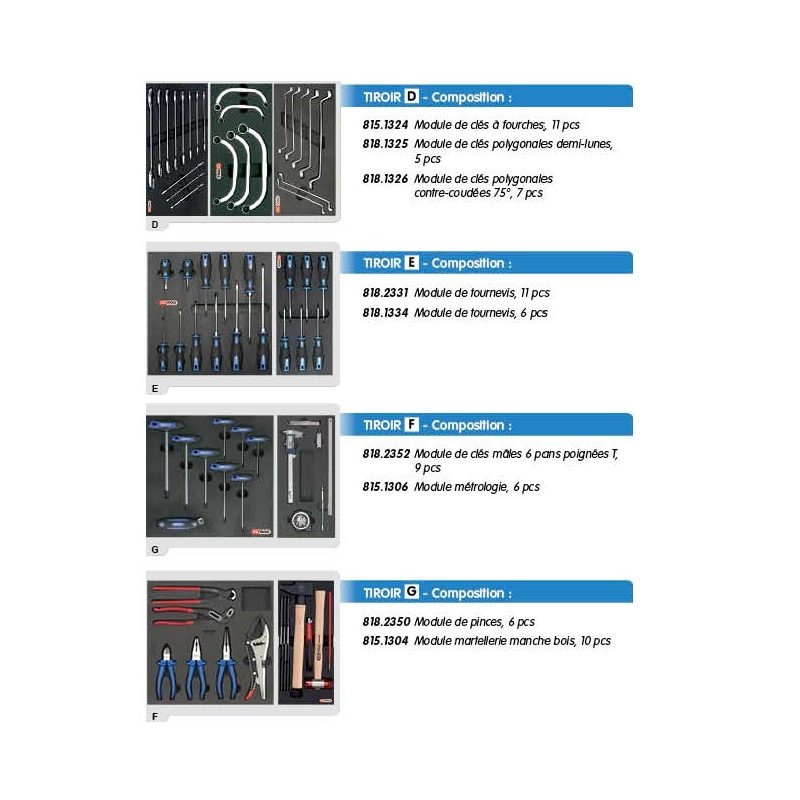 D

TIROIR D - Composition :

815.1324 Module de clés à fourches, 11 pcs
818.1325 Module de clés polygonales demi-lunes, 5 pcs
818.1326 Module de clés polygonales contre-coudées 75°, 7 pcs

E

TIROIR E - Composition :

818.2331 Module de tournevis, 11 pcs
818.1334 Module de tournevis, 6 pcs

G

TIROIR F - Composition :

818.2352 Module de clés mâles 6 pans poignées T, 9 pcs
815.1306 Module métrologie, 6 pcs

F

TIROIR G - Composition :

818.2350 Module de pinces, 6 pcs
815.1304 Module martellerie manche bois, 10 pcs